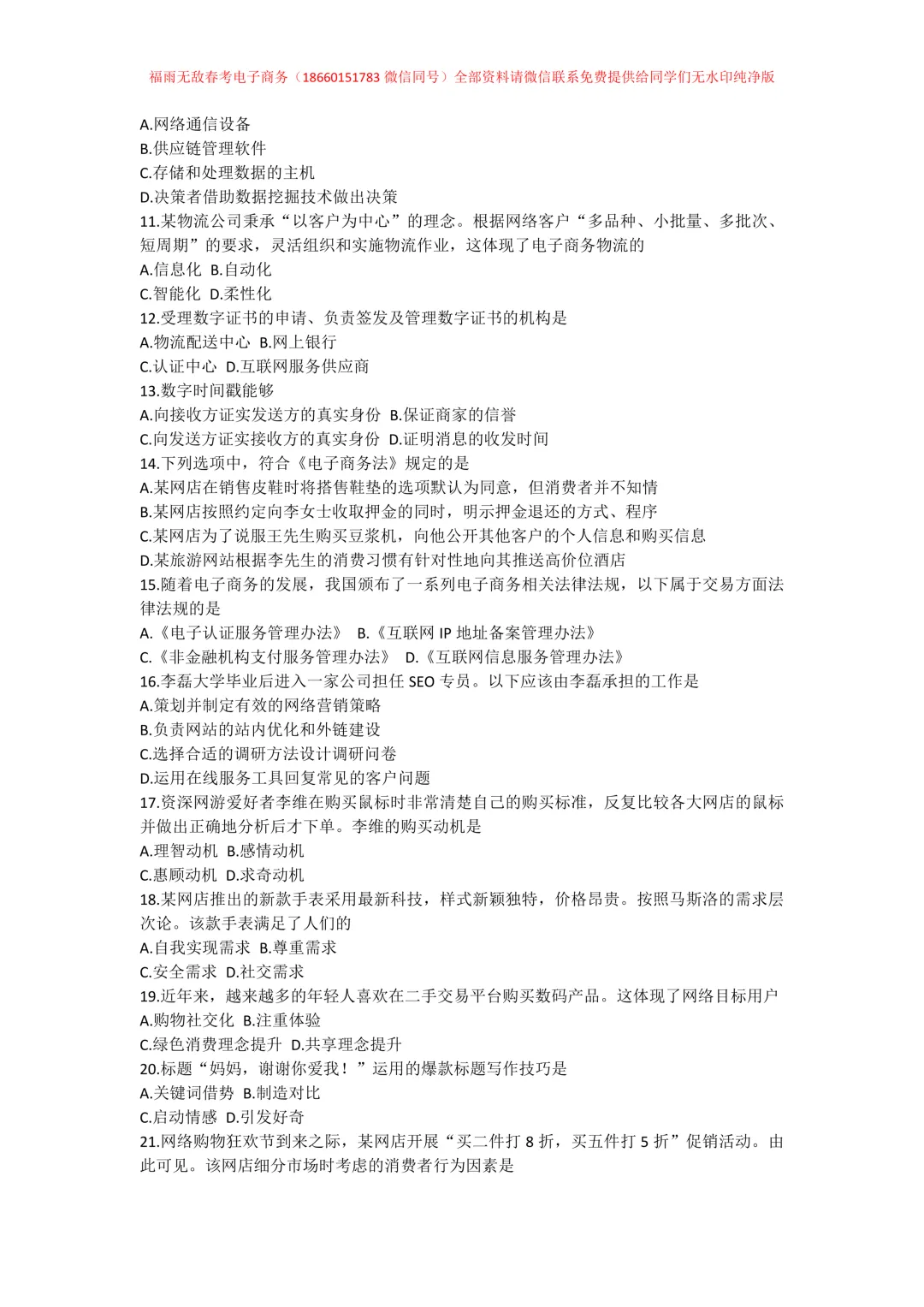 福雨无敌春考电子商务（18660151783 微信同号）全部资料请微信联系免费提供给同学们无水印纯净版

A.网络通信设备
B.供应链管理软件
C.存储和处理数据的主机
D.决策者借助数据挖掘技术做出决策
11.某物流公司秉承“以客户为中心”的理念。根据网络客户“多品种、小批量、多批次、短周期”的要求，灵活组织和实施物流作业，这体现了电子商务物流的
A.信息化 B.自动化
C.智能化 D.柔性化
12.受理数字证书的申请、负责签发及管理数字证书的机构是
A.物流配送中心 B.网上银行
C.认证中心 D.互联网服务供应商
13.数字时间戳能够
A.向接收方证实发送方的真实身份 B.保证商家的信誉
C.向发送方证实接收方的真实身份 D.证明消息的收发时间
14.下列选项中，符合《电子商务法》规定的是
A.某网店在销售皮鞋时将搭售鞋垫的选项默认为同意，但消费者并不知情
B.某网店按照约定向李女士收取押金的同时，明示押金退还的方式、程序
C.某网店为了说服王先生购买豆浆机，向他公开其他客户的个人信息和购买信息
D.某旅游网站根据李先生的消费习惯有针对性地向其推送高价位酒店
15.随着电子商务的发展，我国颁布了一系列电子商务相关法律法规，以下属于交易方面法律法规的是
A.《电子认证服务管理办法》 B.《互联网 IP 地址备案管理办法》
C.《非金融机构支付服务管理办法》 D.《互联网信息服务管理办法》
16.李磊大学毕业后进入一家公司担任 SEO 专员。以下应该由李磊承担的工作是
A.策划并制定有效的网络营销策略
B.负责网站的站内优化和外链建设
C.选择合适的调研方法设计调研问卷
D.运用在线服务工具回复常见的客户问题
17.资深网游爱好者李维在购买鼠标时非常清楚自己的购买标准，反复比较各大网店的鼠标并做出正确地分析后才下单。李维的购买动机是
A.理智动机 B.感情动机
C.惠顾动机 D.求奇动机
18.某网店推出的新款手表采用最新科技，样式新颖独特，价格昂贵。按照马斯洛的需求层次论。该款手表满足了人们的
A.自我实现需求 B.尊重需求
C.安全需求 D.社交需求
19.近年来，越来越多的年轻人喜欢在二手交易平台购买数码产品。这体现了网络目标用户
A.购物社交化 B.注重体验
C.绿色消费理念提升 D.共享理念提升
20.标题“妈妈，谢谢你爱我！”运用的爆款标题写作技巧是
A.关键词借势 B.制造对比
C.启动情感 D.引发好奇
21.网络购物狂欢节到来之际，某网店开展“买二件打 8 折，买五件打 5 折”促销活动。由此可见。该网店细分市场时考虑的消费者行为因素是